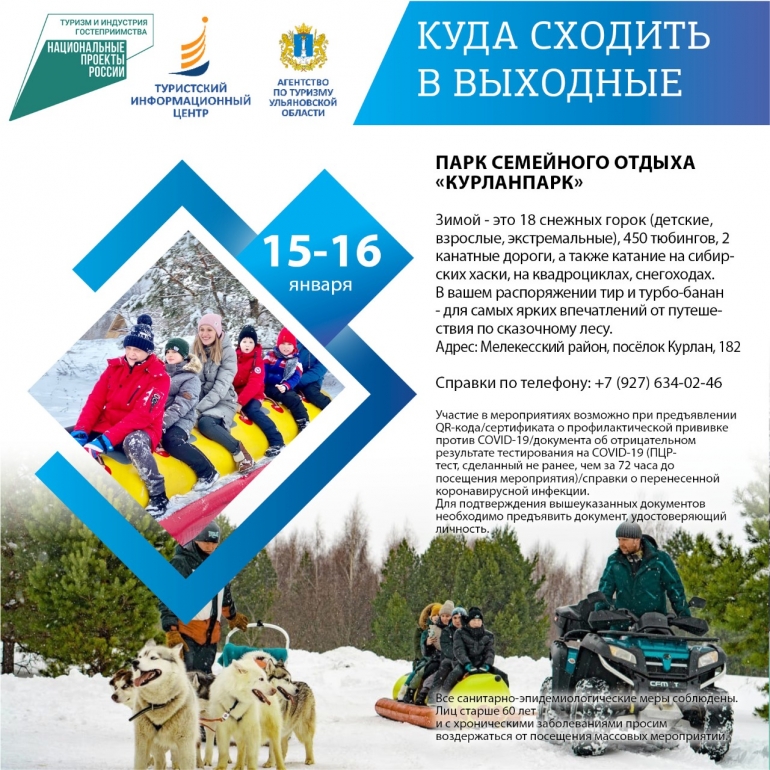 ТУРИЗМ И ИНДУСТРИЯ ГОСТЕПРИИМСТВА
НАЦИОНАЛЬНЫЕ ПРОЕКТЫ РОССИИ

ТУРИСТСКИЙ ИНФОРМАЦИОННЫЙ ЦЕНТР

АГЕНТСТВО ПО ТУРИЗМУ УЛЬЯНОВСКОЙ ОБЛАСТИ

КУДА СХОДИТЬ В ВЫХОДНЫЕ

15-16 января

ПАРК СЕМЕЙНОГО ОТДЫХА «КУРЛАНПАРК»

Зимой - это 18 снежных горок (детские, взрослые, экстремальные), 450 тюбингов, 2 канатные дороги, а также катание на сибирских хаски, на квадроциклах, снегоходах. В вашем распоряжении тир и турбо-банан - для самых ярких впечатлений от путешествия по сказочному лесу.
Адрес: Мелекесский район, посёлок Курлан, 182

Справки по телефону: +7 (927) 634-02-46

Участие в мероприятиях возможно при предъявлении QR-кода/сертификата о профилактической прививке против COVID-19/документа об отрицательном результате тестирования на COVID-19 (ПЦР-тест, сделанный не ранее, чем за 72 часа до посещения мероприятия)/справки о перенесенной коронавирусной инфекции.
Для подтверждения вышеуказанных документов необходимо предъявить документ, удостоверяющий личность.

Все санитарно-эпидемиологические меры соблюдены. Лиц старше 60 лет и с хроническими заболеваниями просим воздержаться от посещения массовых мероприятий.